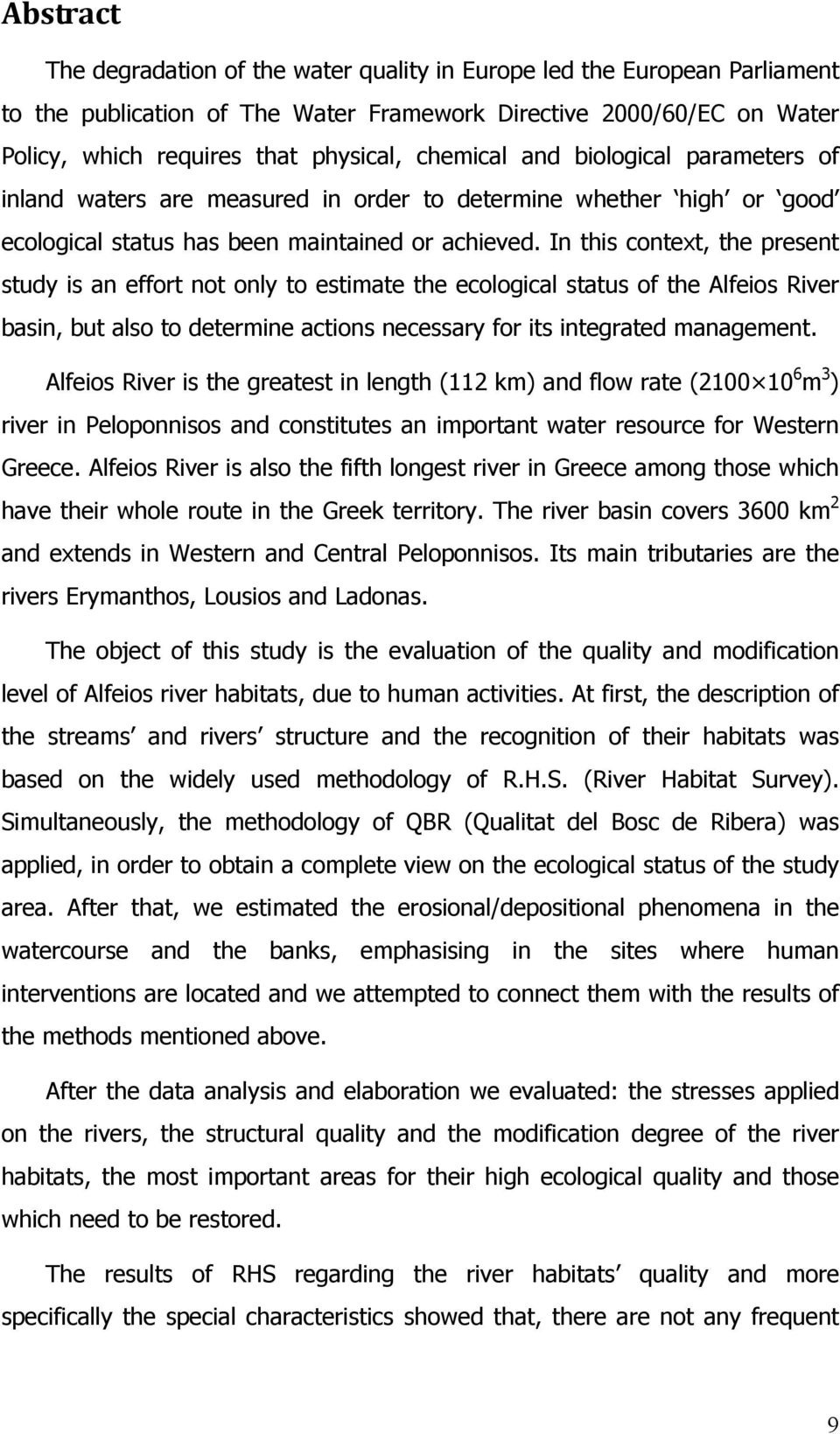 Abstract

The degradation of the water quality in Europe led the European Parliament to the publication of The Water Framework Directive 2000/60/EC on Water Policy, which requires that physical, chemical and biological parameters of inland waters are measured in order to determine whether ‘high’ or ‘good’ ecological status has been maintained or achieved. In this context, the present study is an effort not only to estimate the ecological status of the Alfeios River basin, but also to determine actions necessary for its integrated management.

Alfeios River is the greatest in length (112 km) and flow rate ($2100 \times 10^6 m^3$) river in Peloponnisos and constitutes an important water resource for Western Greece. Alfeios River is also the fifth longest river in Greece among those which have their whole route in the Greek territory. The river basin covers 3600 $km^2$ and extends in Western and Central Peloponnisos. Its main tributaries are the rivers Erymanthos, Lousios and Ladonas.

The object of this study is the evaluation of the quality and modification level of Alfeios river habitats, due to human activities. At first, the description of the streams’ and rivers’ structure and the recognition of their habitats was based on the widely used methodology of R.H.S. (River Habitat Survey). Simultaneously, the methodology of QBR (Qualitat del Bosc de Ribera) was applied, in order to obtain a complete view on the ecological status of the study area. After that, we estimated the erosional/depositional phenomena in the watercourse and the banks, emphasising in the sites where human interventions are located and we attempted to connect them with the results of the methods mentioned above.

After the data analysis and elaboration we evaluated: the stresses applied on the rivers, the structural quality and the modification degree of the river habitats, the most important areas for their high ecological quality and those which need to be restored.

The results of RHS regarding the river habitats’ quality and more specifically the special characteristics showed that, there are not any frequent

9